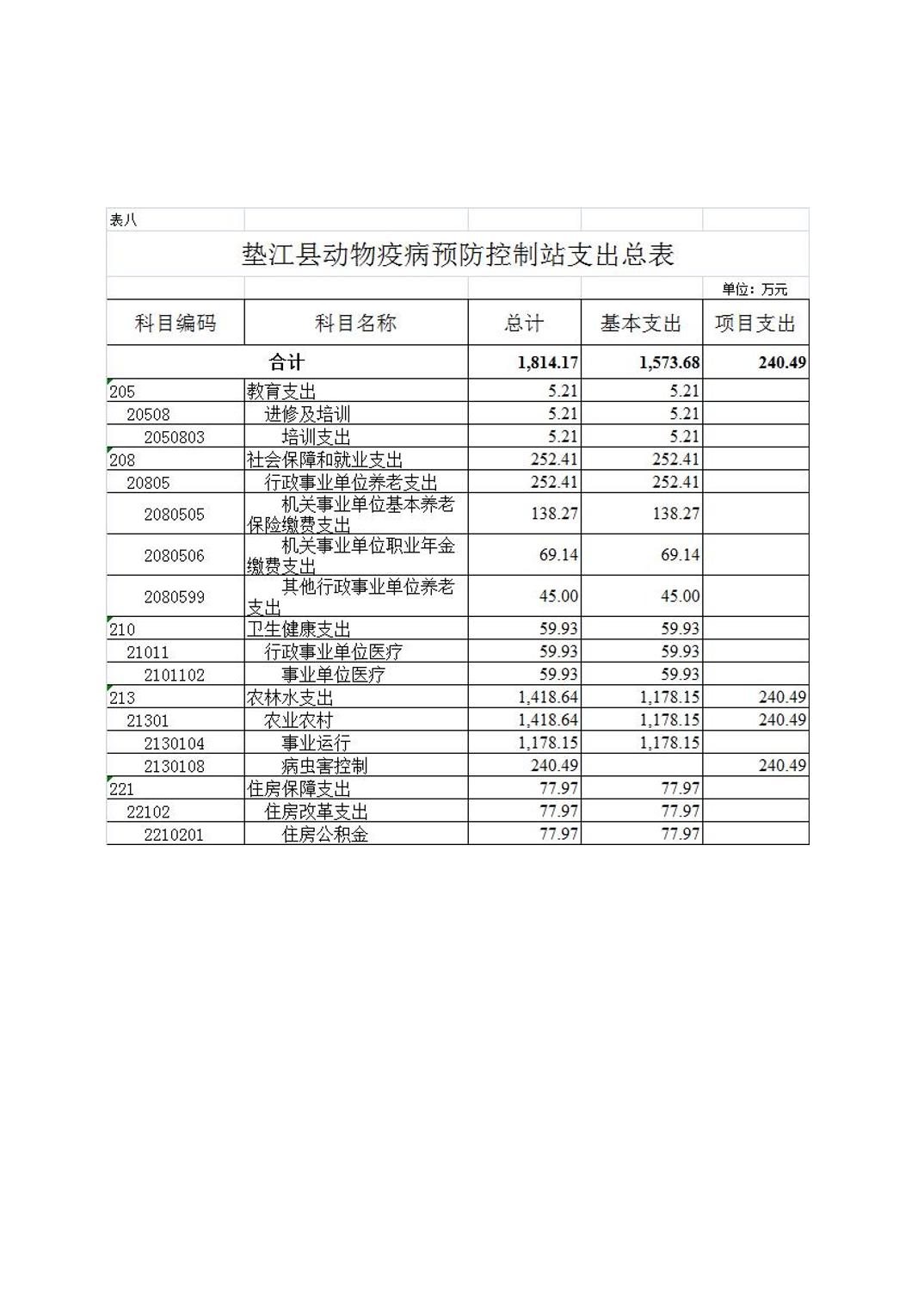 表八

垫江县动物疫病预防控制站支出总表

单位：万元

| 科目编码 | 科目名称 | 总计 | 基本支出 | 项目支出 |
|---|---|---|---|---|
| 合计 | | 1,814.17 | 1,573.68 | 240.49 |
| 205 | 教育支出 | 5.21 | 5.21 | |
| 20508 | 进修及培训 | 5.21 | 5.21 | |
| 2050803 | 培训支出 | 5.21 | 5.21 | |
| 208 | 社会保障和就业支出 | 252.41 | 252.41 | |
| 20805 | 行政事业单位养老支出 | 252.41 | 252.41 | |
| 2080505 | 机关事业单位基本养老保险缴费支出 | 138.27 | 138.27 | |
| 2080506 | 机关事业单位职业年金缴费支出 | 69.14 | 69.14 | |
| 2080599 | 其他行政事业单位养老支出 | 45.00 | 45.00 | |
| 210 | 卫生健康支出 | 59.93 | 59.93 | |
| 21011 | 行政事业单位医疗 | 59.93 | 59.93 | |
| 2101102 | 事业单位医疗 | 59.93 | 59.93 | |
| 213 | 农林水支出 | 1,418.64 | 1,178.15 | 240.49 |
| 21301 | 农业农村 | 1,418.64 | 1,178.15 | 240.49 |
| 2130104 | 事业运行 | 1,178.15 | 1,178.15 | |
| 2130108 | 病虫害控制 | 240.49 | | 240.49 |
| 221 | 住房保障支出 | 77.97 | 77.97 | |
| 22102 | 住房改革支出 | 77.97 | 77.97 | |
| 2210201 | 住房公积金 | 77.97 | 77.97 | |